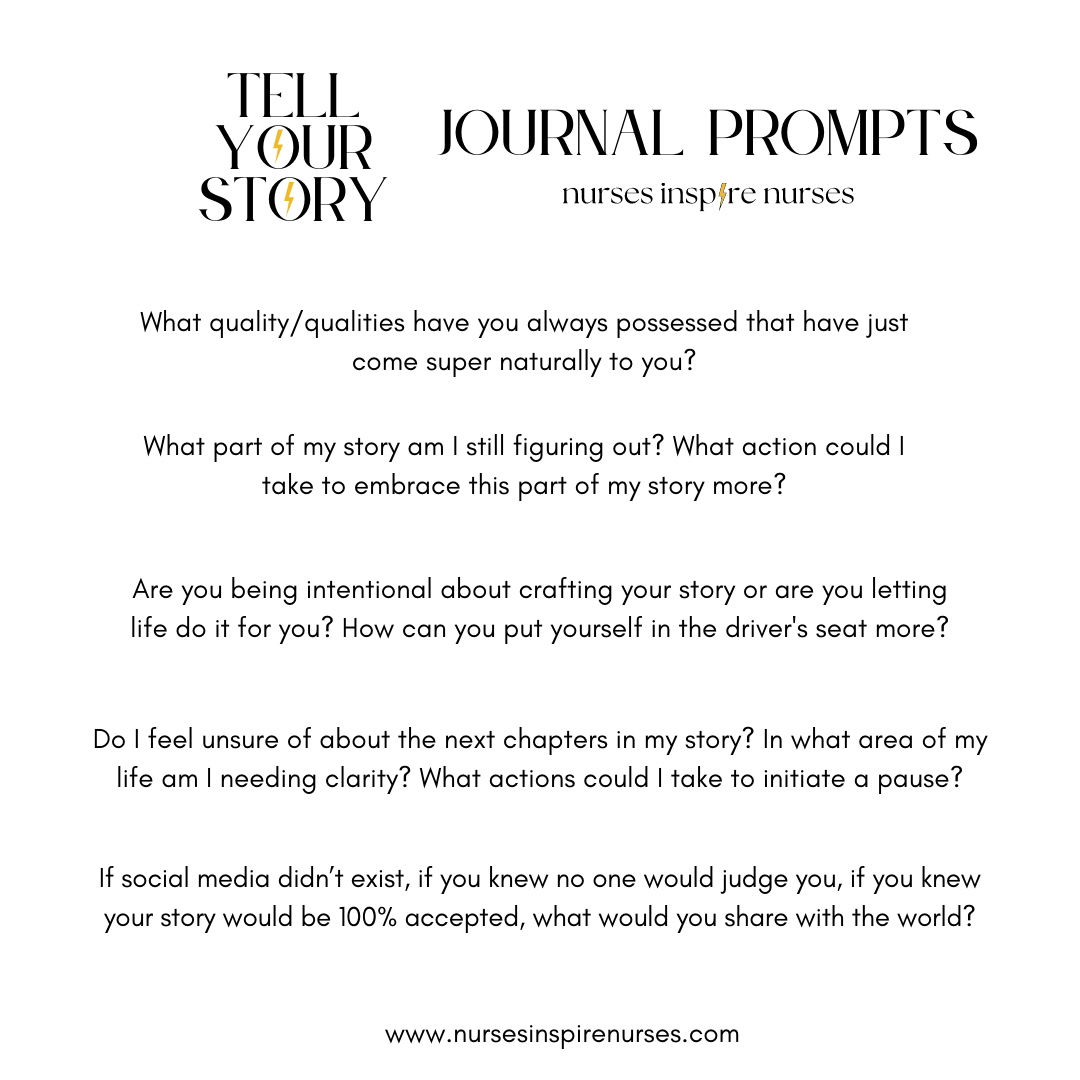 TELL YOUR STORY

JOURNAL PROMPTS

nurses inspire nurses

What quality/qualities have you always possessed that have just come super naturally to you?

What part of my story am I still figuring out? What action could I take to embrace this part of my story more?

Are you being intentional about crafting your story or are you letting life do it for you? How can you put yourself in the driver's seat more?

Do I feel unsure of about the next chapters in my story? In what area of my life am I needing clarity? What actions could I take to initiate a pause?

If social media didn't exist, if you knew no one would judge you, if you knew your story would be 100% accepted, what would you share with the world?

www.nursesinspirenurses.com